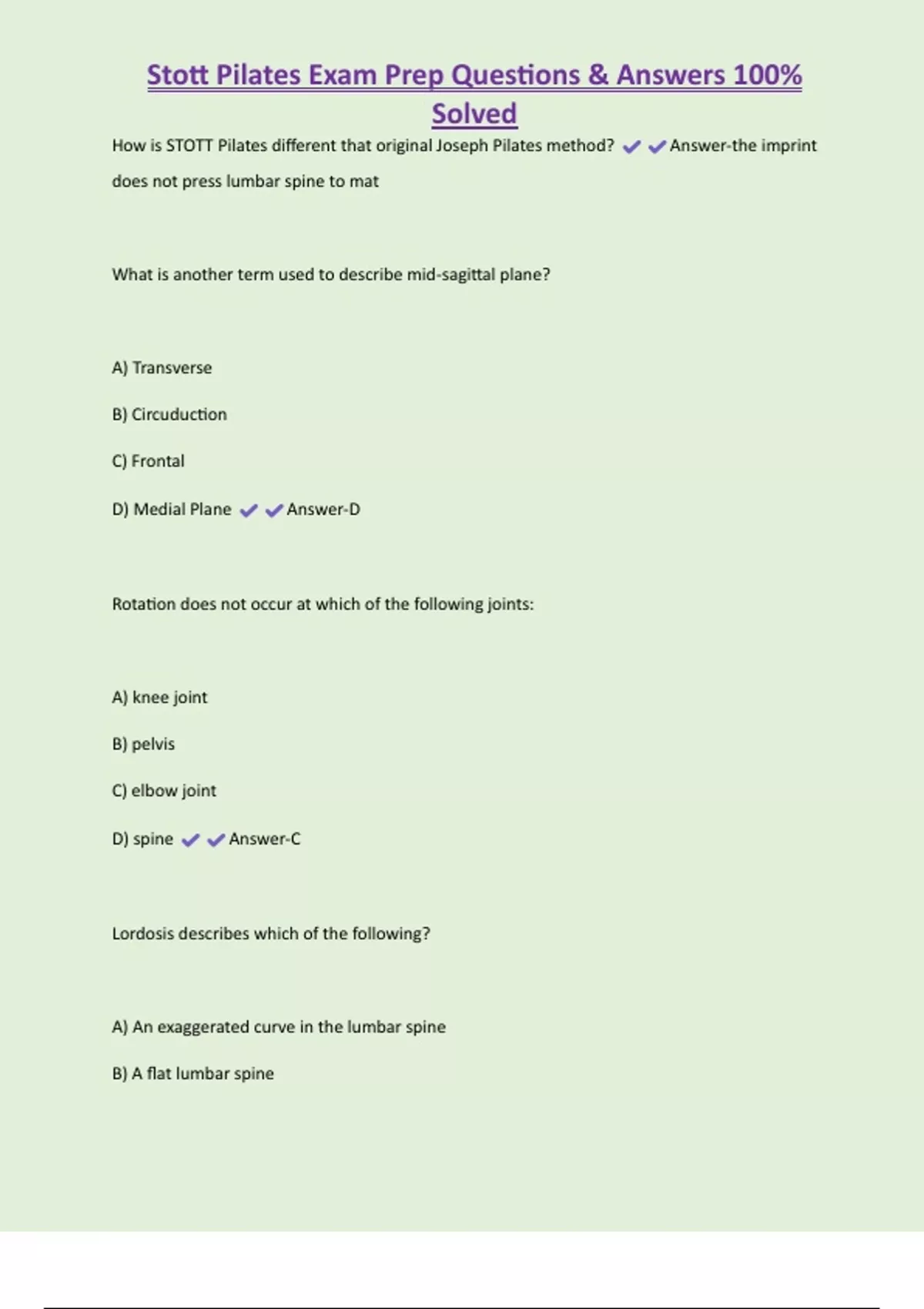 Stott Pilates Exam Prep Questions & Answers 100% Solved

How is STOTT Pilates different that original Joseph Pilates method? ✔✔Answer-the imprint does not press lumbar spine to mat

What is another term used to describe mid-sagittal plane?

A) Transverse

B) Circuduction

C) Frontal

D) Medial Plane ✔✔Answer-D

Rotation does not occur at which of the following joints:

A) knee joint

B) pelvis

C) elbow joint

D) spine ✔✔Answer-C

Lordosis describes which of the following?

A) An exaggerated curve in the lumbar spine

B) A flat lumbar spine